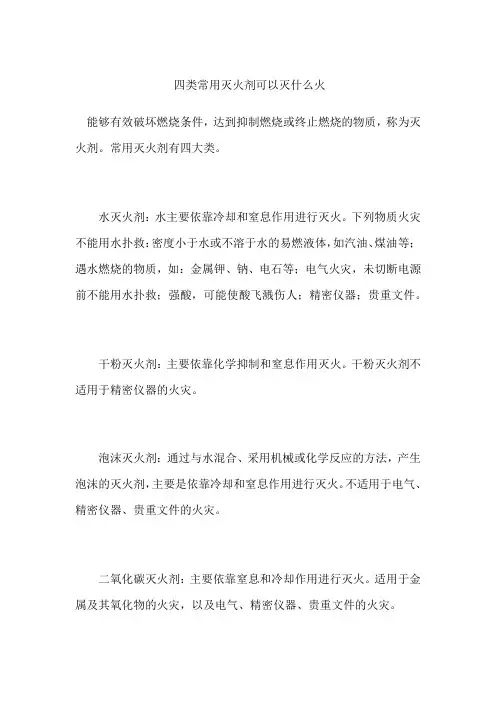 四类常用灭火剂可以灭什么火

能够有效破坏燃烧条件，达到抑制燃烧或终止燃烧的物质，称为灭火剂。常用灭火剂有四大类。

水灭火剂：水主要依靠冷却和窒息作用进行灭火。下列物质火灾不能用水扑救：密度小于水或不溶于水的易燃液体，如汽油、煤油等；遇水燃烧的物质，如：金属钾、钠、电石等；电气火灾，未切断电源前不能用水扑救；强酸，可能使酸飞溅伤人；精密仪器；贵重文件。

干粉灭火剂：主要依靠化学抑制和窒息作用灭火。干粉灭火剂不适用于精密仪器的火灾。

泡沫灭火剂：通过与水混合、采用机械或化学反应的方法，产生泡沫的灭火剂，主要是依靠冷却和窒息作用进行灭火。不适用于电气、精密仪器、贵重文件的火灾。

二氧化碳灭火剂：主要依靠窒息和冷却作用进行灭火。适用于金属及其氧化物的火灾，以及电气、精密仪器、贵重文件的火灾。